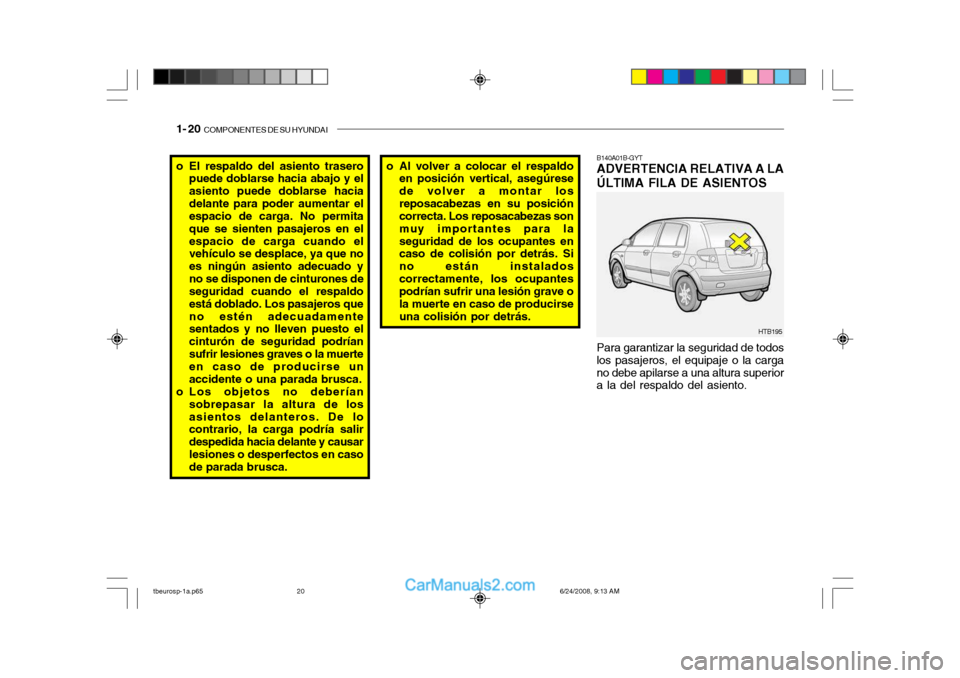 1- 20 COMPONENTES DE SU HYUNDAI

o El respaldo del asiento trasero puede doblarse hacia abajo y el asiento puede doblarse hacia delante para poder aumentar el espacio de carga. No permita que se sienten pasajeros en el espacio de carga cuando el vehículo se desplace, ya que no es ningún asiento adecuado y no se disponen de cinturones de seguridad cuando el respaldo está doblado. Los pasajeros que no estén adecuadamente sentados y no lleven puesto el cinturón de seguridad podrían sufrir lesiones graves o la muerte en caso de producirse un accidente o una parada brusca.
o Los objetos no deberían sobrepasar la altura de los asientos delanteros. De lo contrario, la carga podría salir despedida hacia delante y causar lesiones o desperfectos en caso de parada brusca.

o Al volver a colocar el respaldo en posición vertical, asegúrese de volver a montar los reposacabezas en su posición correcta. Los reposacabezas son muy importantes para la seguridad de los ocupantes en caso de colisión por detrás. Si no están instalados correctamente, los ocupantes podrían sufrir una lesión grave o la muerte en caso de producirse una colisión por detrás.

B140A01B-GYT
ADVERTENCIA RELATIVA A LA ÚLTIMA FILA DE ASIENTOS

HTB195

Para garantizar la seguridad de todos los pasajeros, el equipaje o la carga no debe apilarse a una altura superior a la del respaldo del asiento.

tbeurosp-1a.p65 20 6/24/2008, 9:13 AM

CarManuals2.com

carmanualsonline.info